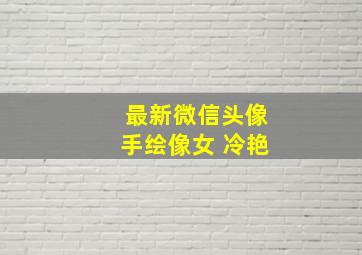 最新微信头像
手绘像女 冷艳